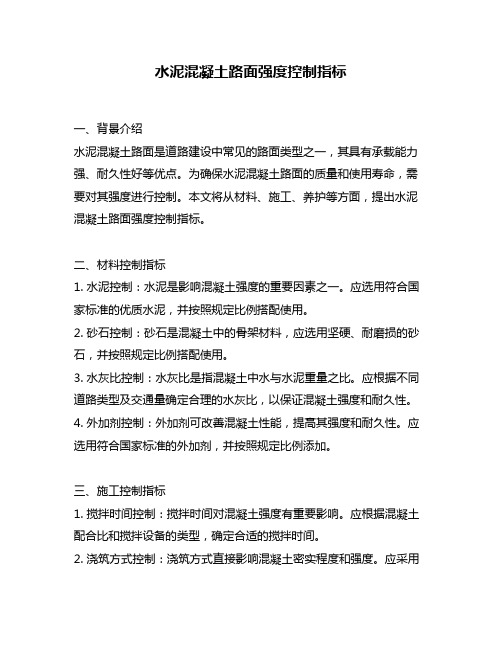 水泥混凝土路面强度控制指标

一、背景介绍
水泥混凝土路面是道路建设中常见的路面类型之一，其具有承载能力强、耐久性好等优点。为确保水泥混凝土路面的质量和使用寿命，需要对其强度进行控制。本文将从材料、施工、养护等方面，提出水泥混凝土路面强度控制指标。

二、材料控制指标
1. 水泥控制：水泥是影响混凝土强度的重要因素之一。应选用符合国家标准的优质水泥，并按照规定比例搭配使用。
2. 砂石控制：砂石是混凝土中的骨架材料，应选用坚硬、耐磨损的砂石，并按照规定比例搭配使用。
3. 水灰比控制：水灰比是指混凝土中水与水泥重量之比。应根据不同道路类型及交通量确定合理的水灰比，以保证混凝土强度和耐久性。
4. 外加剂控制：外加剂可改善混凝土性能，提高其强度和耐久性。应选用符合国家标准的外加剂，并按照规定比例添加。

三、施工控制指标
1. 搅拌时间控制：搅拌时间对混凝土强度有重要影响。应根据混凝土配合比和搅拌设备的类型，确定合适的搅拌时间。
2. 浇筑方式控制：浇筑方式直接影响混凝土密实程度和强度。应采用